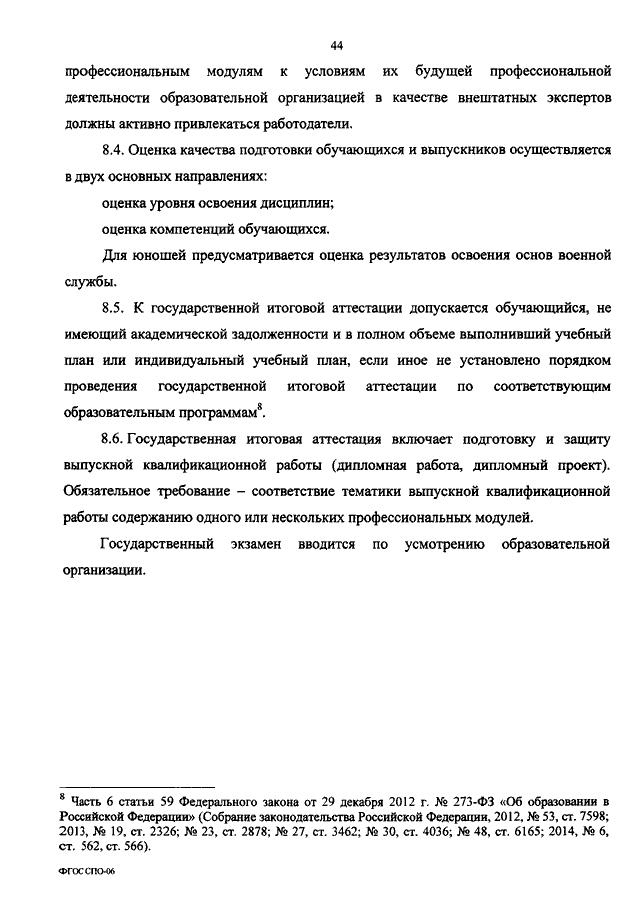 44

профессиональным модулям к условиям их будущей профессиональной деятельности образовательной организацией в качестве внештатных экспертов должны активно привлекаться работодатели.

8.4. Оценка качества подготовки обучающихся и выпускников осуществляется в двух основных направлениях:

оценка уровня освоения дисциплин;

оценка компетенций обучающихся.

Для юношей предусматривается оценка результатов освоения основ военной службы.

8.5. К государственной итоговой аттестации допускается обучающийся, не имеющий академической задолженности и в полном объеме выполнивший учебный план или индивидуальный учебный план, если иное не установлено порядком проведения государственной итоговой аттестации по соответствующим образовательным программам$^8$.

8.6. Государственная итоговая аттестация включает подготовку и защиту выпускной квалификационной работы (дипломная работа, дипломный проект). Обязательное требование – соответствие тематики выпускной квалификационной работы содержанию одного или нескольких профессиональных модулей.

Государственный экзамен вводится по усмотрению образовательной организации.

$^8$ Часть 6 статьи 59 Федерального закона от 29 декабря 2012 г. № 273-ФЗ «Об образовании в Российской Федерации» (Собрание законодательства Российской Федерации, 2012, № 53, ст. 7598; 2013, № 19, ст. 2326; № 23, ст. 2878; № 27, ст. 3462; № 30, ст. 4036; № 48, ст. 6165; 2014, № 6, ст. 562, ст. 566).

ФГОС СПО-06